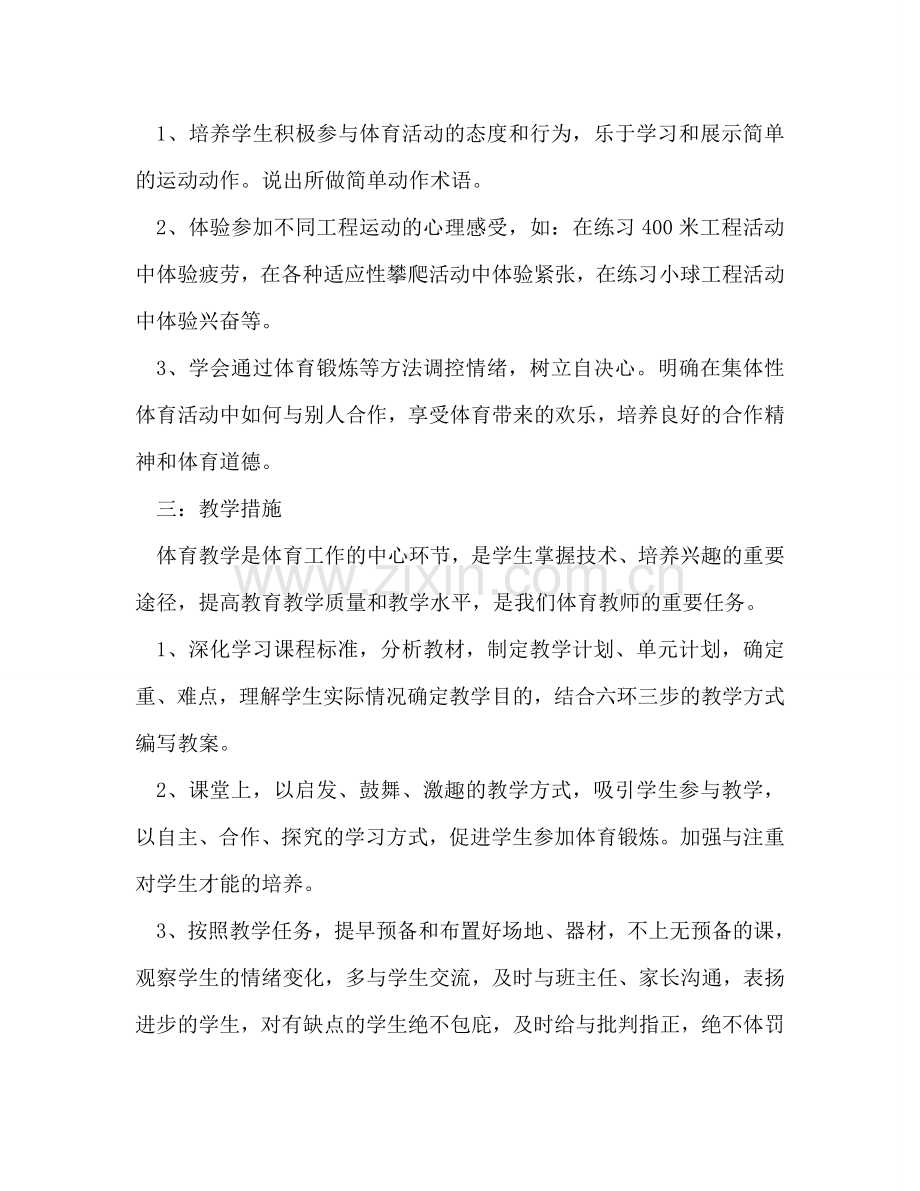 1、培养学生积极参与体育活动的态度和行为，乐于学习和展示简单的运动动作。说出所做简单动作术语。

2、体验参加不同工程运动的心理感受，如：在练习400米工程活动中体验疲劳，在各种适应性攀爬活动中体验紧张，在练习小球工程活动中体验兴奋等。

3、学会通过体育锻炼等方法调控情绪，树立自决心。明确在集体性体育活动中如何与别人合作，享受体育带来的欢乐，培养良好的合作精神和体育道德。

三：教学措施

体育教学是体育工作的中心环节，是学生掌握技术、培养兴趣的重要途径，提高教育教学质量和教学水平，是我们体育教师的重要任务。

1、深化学习课程标准，分析教材，制定教学计划、单元计划，确定重、难点，理解学生实际情况确定教学目的，结合六环三步的教学方式编写教案。

2、课堂上，以启发、鼓舞、激趣的教学方式，吸引学生参与教学，以自主、合作、探究的学习方式，促进学生参加体育锻炼。加强与注重对学生才能的培养。

3、按照教学任务，提早预备和布置好场地、器材，不上无预备的课，观察学生的情绪变化，多与学生交流，及时与班主任、家长沟通，表扬进步的学生，对有缺点的学生绝不包庇，及时给与批判指正，绝不体罚

www.zixin.com.cn